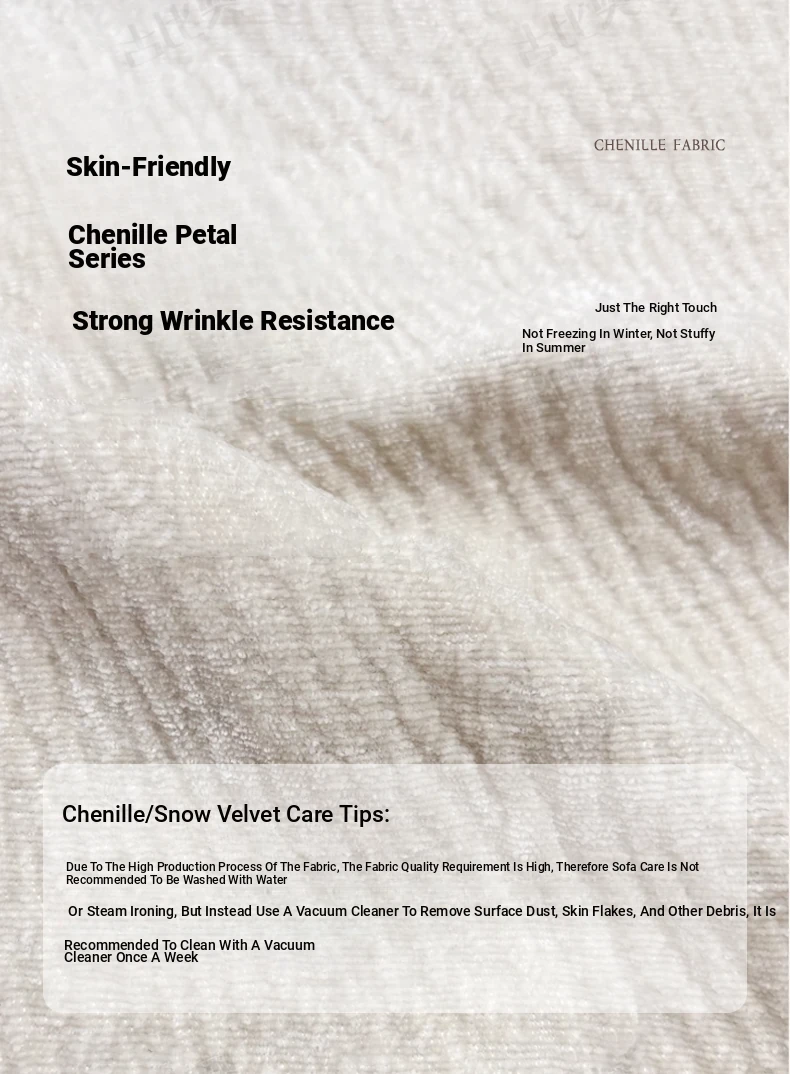 CHENILLE FABRIC

Skin-Friendly

Chenille Petal Series

Strong Wrinkle Resistance

Just The Right Touch

Not Freezing In Winter, Not Stuffy In Summer

Chenille/Snow Velvet Care Tips:

Due To The High Production Process Of The Fabric, The Fabric Quality Requirement Is High, Therefore Sofa Care Is Not Recommended To Be Washed With Water

Or Steam Ironing, But Instead Use A Vacuum Cleaner To Remove Surface Dust, Skin Flakes, And Other Debris, It Is

Recommended To Clean With A Vacuum Cleaner Once A Week